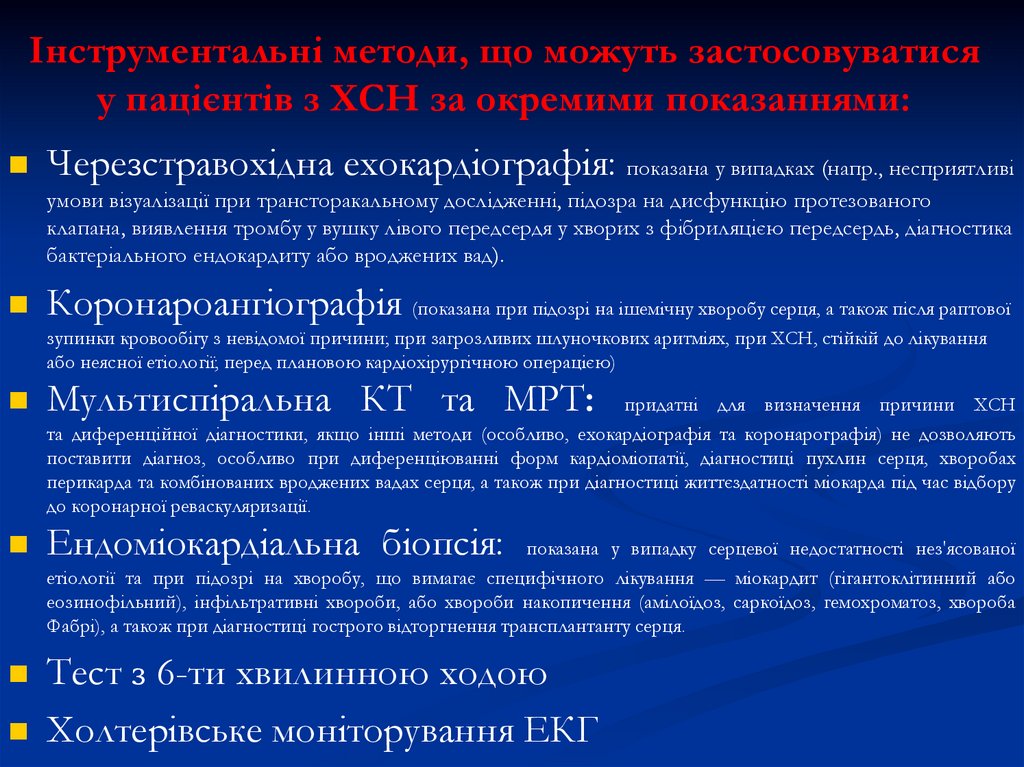 Інструментальні методи, що можуть застосовуватися у пацієнтів з ХСН за окремими показаннями:

Черезстравохідна ехокардіографія: показана у випадках (напр., несприятливі умови візуалізації при трансторакальному дослідженні, підозра на дисфункцію протезованого клапана, виявлення тромбу у вушку лівого передсердя у хворих з фібриляцією передсердь, діагностика бактеріального ендокардиту або вроджених вад).

Коронароангіографія (показана при підозрі на ішемічну хворобу серця, а також після раптової зупинки кровообігу з невідомої причини; при загрозливих шлуночкових аритміях, при ХСН, стійкій до лікування або неясної етіології; перед плановою кардіохірургічною операцією)

Мультиспіральна КТ та МРТ: придатні для визначення причини ХСН та диференційної діагностики, якщо інші методи (особливо, ехокардіографія та коронарографія) не дозволяють поставити діагноз, особливо при диференціюванні форм кардіоміопатії, діагностиці пухлин серця, хворобах перикарда та комбінованих вроджених вадах серця, а також при діагностиці життєздатності міокарда під час відбору до коронарної реваскуляризації.

Ендоміокардіальна біопсія: показана у випадку серцевої недостатності нез'ясованої етіології та при підозрі на хворобу, що вимагає специфічного лікування — міокардит (гігантоклітинний або еозинофільний), інфільтративні хвороби, або хвороби накопичення (амілоїдоз, саркоїдоз, гемохроматоз, хвороба Фабрі), а також при діагностиці гострого відторгнення трансплантанту серця.

Тест з 6-ти хвилинною ходою

Холтерівське моніторування ЕКГ